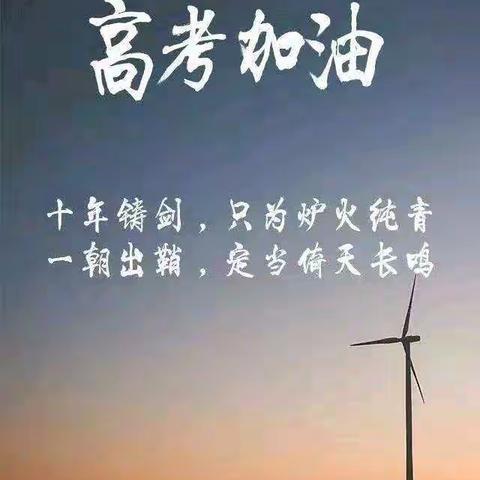 高考加油

十年铸剑，只为炉火纯青
一朝出鞘，定当倚天长鸣